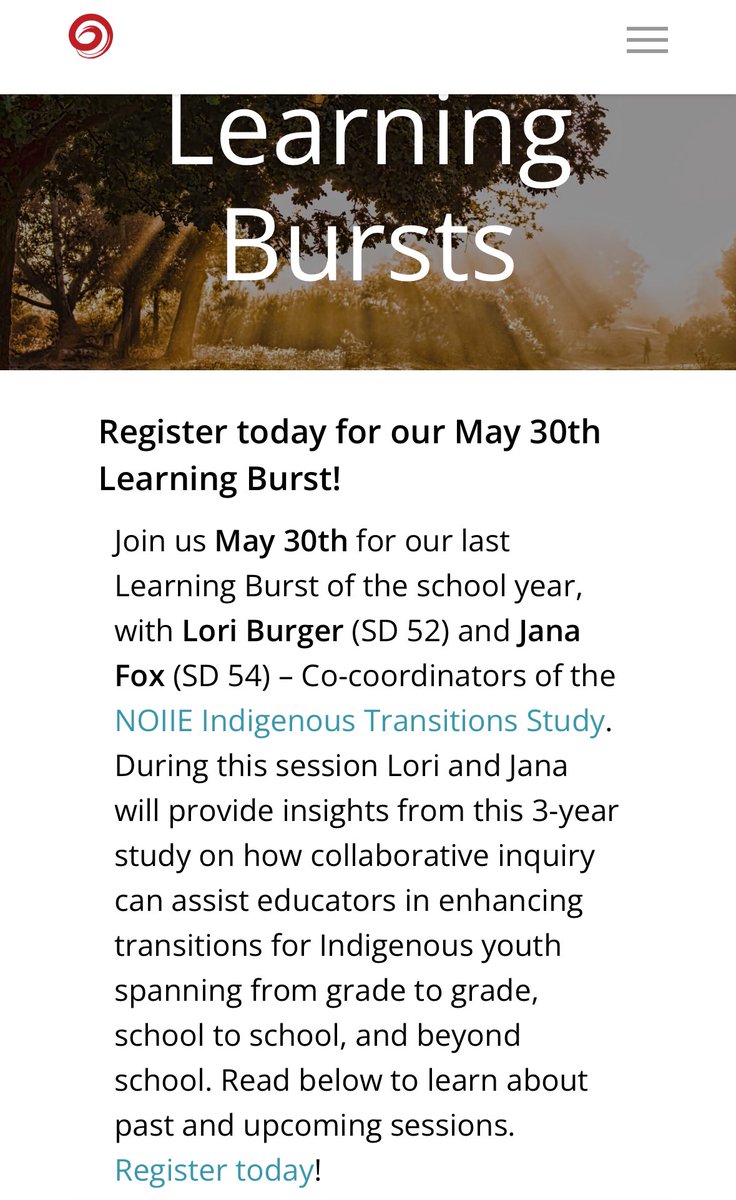 Learning Bursts

Register today for our May 30th Learning Burst!

Join us May 30th for our last Learning Burst of the school year, with Lori Burger (SD 52) and Jana Fox (SD 54) – Co-coordinators of the NOIIE Indigenous Transitions Study. During this session Lori and Jana will provide insights from this 3-year study on how collaborative inquiry can assist educators in enhancing transitions for Indigenous youth spanning from grade to grade, school to school, and beyond school. Read below to learn about past and upcoming sessions. Register today!